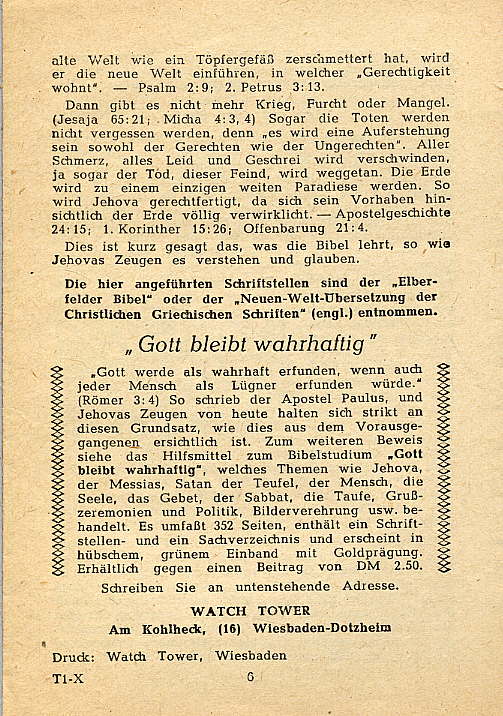 alte Welt wie ein Töpfergefäß zerschmettert hat, wird er die neue Welt einführen, in welcher „Gerechtigkeit wohnt". — Psalm 2:9; 2. Petrus 3:13.

Dann gibt es nicht mehr Krieg, Furcht oder Mangel. (Jesaja 65:21; Micha 4:3, 4) Sogar die Toten werden nicht vergessen werden, denn „es wird eine Auferstehung sein sowohl der Gerechten wie der Ungerechten". Aller Schmerz, alles Leid und Geschrei wird verschwinden, ja sogar der Tod, dieser Feind, wird weggetan. Die Erde wird zu einem einzigen weiten Paradiese werden. So wird Jehova gerechtfertigt, da sich sein Vorhaben hinsichtlich der Erde völlig verwirklicht. — Apostelgeschichte 24:15; 1. Korinther 15:26; Offenbarung 21:4.

Dies ist kurz gesagt das, was die Bibel lehrt, so wie Jehovas Zeugen es verstehen und glauben.

Die hier angeführten Schriftstellen sind der „Elberfelder Bibel" oder der „Neuen-Welt-Übersetzung der Christlichen Griechischen Schriften" (engl.) entnommen.

„Gott bleibt wahrhaftig"

„Gott werde als wahrhaft erfunden, wenn auch jeder Mensch als Lügner erfunden würde." (Römer 3:4) So schrieb der Apostel Paulus, und Jehovas Zeugen von heute halten sich strikt an diesen Grundsatz, wie dies aus dem Vorausgegangenen ersichtlich ist. Zum weiteren Beweis siehe das Hilfsmittel zum Bibelstudium „Gott bleibt wahrhaftig", welches Themen wie Jehova, der Messias, Satan der Teufel, der Mensch, die Seele, das Gebet, der Sabbat, die Taufe, Grußzeremonien und Politik, Bilderverehrung usw. behandelt. Es umfaßt 352 Seiten, enthält ein Schriftstellen- und ein Sachverzeichnis und erscheint in hübschem, grünem Einband mit Goldprägung. Erhältlich gegen einen Beitrag von DM 2.50.

Schreiben Sie an untenstehende Adresse.

WATCH TOWER
Am Kohlheck, (16) Wiesbaden-Dotzheim

Druck: Watch Tower, Wiesbaden

T1-X 6